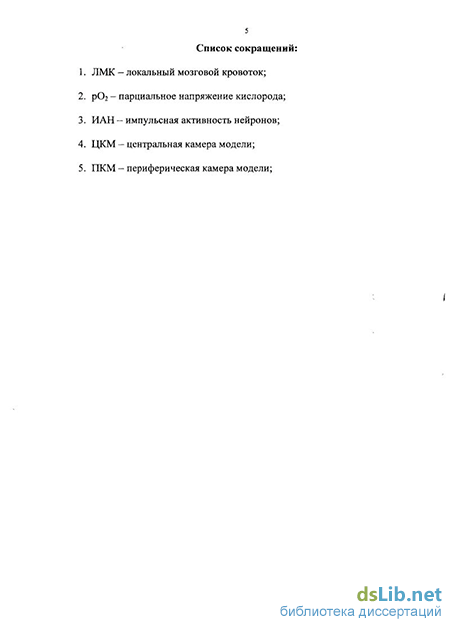 5

Список сокращений:

1. ЛМК – локальный мозговой кровоток;

2. $pO_2$ – парциальное напряжение кислорода;

3. ИАН – импульсная активность нейронов;

4. ЦКМ – центральная камера модели;

5. ПКМ – периферическая камера модели;

dsLib.net
библиотека диссертаций